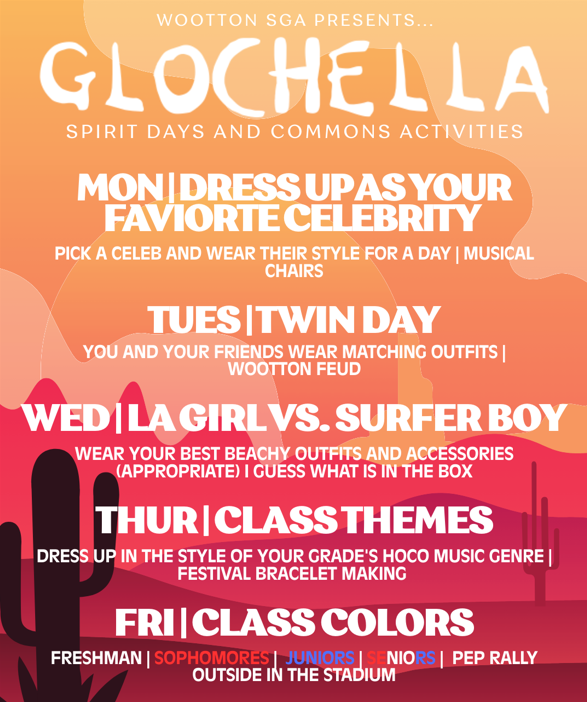 WOOTTON SGA PRESENTS...

GLOCHELLA

SPIRIT DAYS AND COMMONS ACTIVITIES

MON | DRESS UP AS YOUR FAVIORTE CELEBRITY

PICK A CELEB AND WEAR THEIR STYLE FOR A DAY | MUSICAL CHAIRS

TUES | TWIN DAY

YOU AND YOUR FRIENDS WEAR MATCHING OUTFITS | WOOTTON FEUD

WED | LA GIRL VS. SURFER BOY

WEAR YOUR BEST BEACHY OUTFITS AND ACCESSORIES (APPROPRIATE) I GUESS WHAT IS IN THE BOX

THUR | CLASS THEMES

DRESS UP IN THE STYLE OF YOUR GRADE'S HOCO MUSIC GENRE | FESTIVAL BRACELET MAKING

FRI | CLASS COLORS

FRESHMAN | SOPHOMORES | JUNIORS | SENIORS | PEP RALLY OUTSIDE IN THE STADIUM